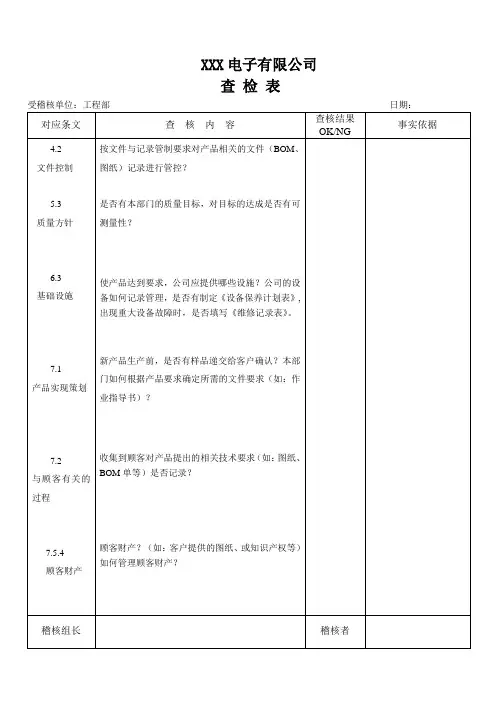 XXX 电子有限公司
查 检 表

受稽核单位：工程部　　日期：

| 对应条文 | 查 核 内 容 | 查核结果 OK/NG | 事实依据 |
|---|---|---|---|
| 4.2 文件控制 | 按文件与记录管制要求对产品相关的文件（BOM、图纸）记录进行管控？ | | |
| 5.3 质量方针 | 是否有本部门的质量目标，对目标的达成是否有可测量性？ | | |
| 6.3 基础设施 | 使产品达到要求，公司应提供哪些设施？公司的设备如何记录管理，是否有制定《设备保养计划表》，出现重大设备故障时，是否填写《维修记录表》。 | | |
| 7.1 产品实现策划 | 新产品生产前，是否有样品递交给客户确认？本部门如何根据产品要求确定所需的文件要求（如：作业指导书）？ | | |
| 7.2 与顾客有关的过程 | 收集到顾客对产品提出的相关技术要求（如：图纸、BOM 单等）是否记录？ | | |
| 7.5.4 顾客财产 | 顾客财产？（如：客户提供的图纸、或知识产权等）如何管理顾客财产？ | | |
| 稽核组长 | | 稽核者 | |